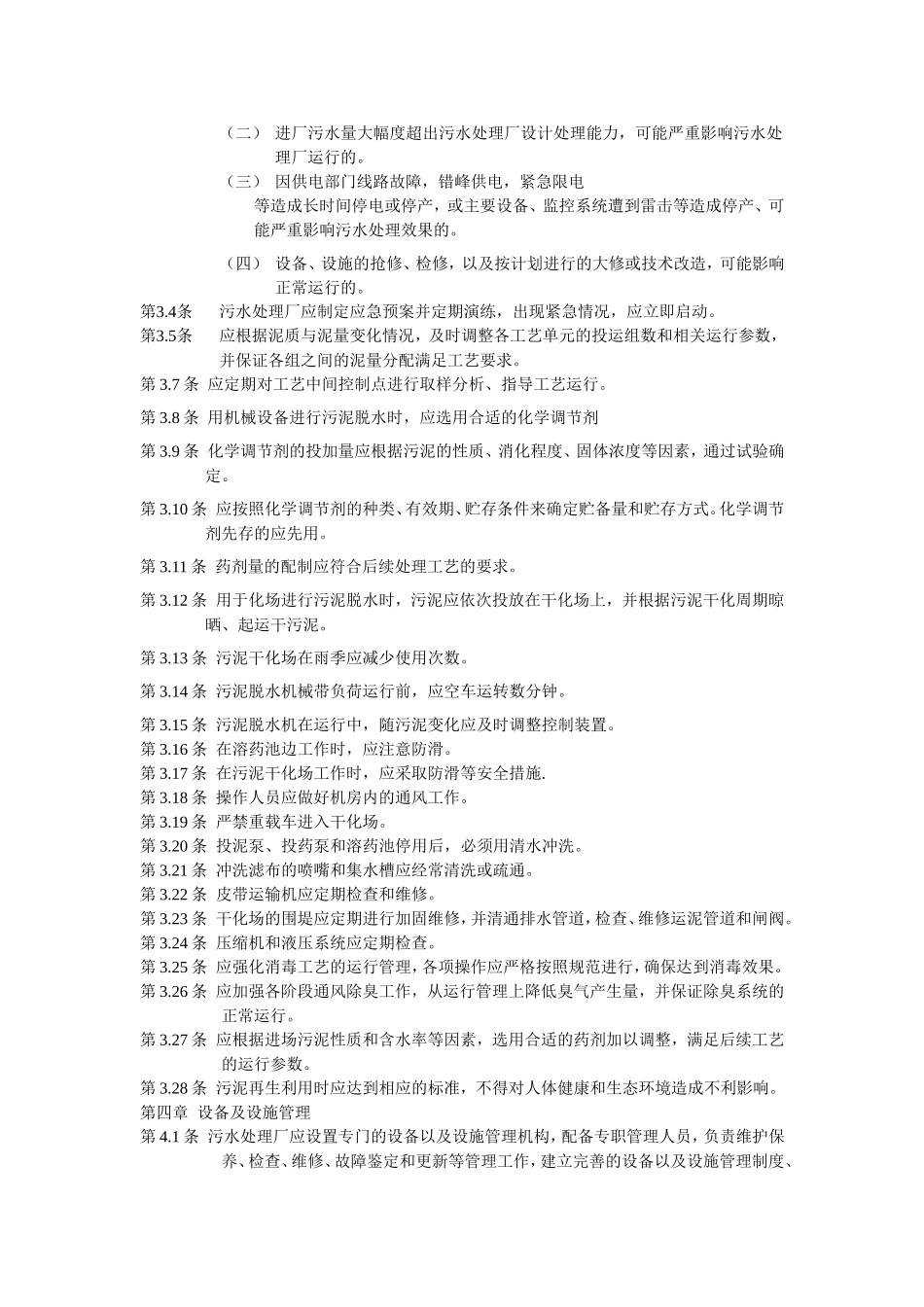 （二） 进厂污水量大幅度超出污水处理厂设计处理能力，可能严重影响污水处理厂运行的。

（三） 因供电部门线路故障，错峰供电，紧急限电等造成长时间停电或停产，或主要设备、监控系统遭到雷击等造成停产、可能严重影响污水处理效果的。

（四） 设备、设施的抢修、检修，以及按计划进行的大修或技术改造，可能影响正常运行的。

第3.4条 污水处理厂应制定应急预案并定期演练，出现紧急情况，应立即启动。

第3.5条 应根据泥质与泥量变化情况，及时调整各工艺单元的投运组数和相关运行参数，并保证各组之间的泥量分配满足工艺要求。

第 3.7 条 应定期对工艺中间控制点进行取样分析、指导工艺运行。

第 3.8 条 用机械设备进行污泥脱水时，应选用合适的化学调节剂

第 3.9 条 化学调节剂的投加量应根据污泥的性质、消化程度、固体浓度等因素，通过试验确定。

第 3.10 条 应按照化学调节剂的种类、有效期、贮存条件来确定贮备量和贮存方式。化学调节剂先存的应先用。

第 3.11 条 药剂量的配制应符合后续处理工艺的要求。

第 3.12 条 用于化场进行污泥脱水时，污泥应依次投放在干化场上，并根据污泥干化周期晾晒、起运干污泥。

第 3.13 条 污泥干化场在雨季应减少使用次数。

第 3.14 条 污泥脱水机械带负荷运行前，应空车运转数分钟。

第 3.15 条 污泥脱水机在运行中，随污泥变化应及时调整控制装置。
第 3.16 条 在溶药池边工作时，应注意防滑。
第 3.17 条 在污泥干化场工作时，应采取防滑等安全措施.
第 3.18 条 操作人员应做好机房内的通风工作。
第 3.19 条 严禁重载车进入干化场。
第 3.20 条 投泥泵、投药泵和溶药池停用后，必须用清水冲洗。
第 3.21 条 冲洗滤布的喷嘴和集水槽应经常清洗或疏通。
第 3.22 条 皮带运输机应定期检查和维修。
第 3.23 条 干化场的围堤应定期进行加固维修，并清通排水管道，检查、维修运泥管道和闸阀。
第 3.24 条 压缩机和液压系统应定期检查。
第 3.25 条 应强化消毒工艺的运行管理，各项操作应严格按照规范进行，确保达到消毒效果。
第 3.26 条 应加强各阶段通风除臭工作，从运行管理上降低臭气产生量，并保证除臭系统的正常运行。
第 3.27 条 应根据进场污泥性质和含水率等因素，选用合适的药剂加以调整，满足后续工艺的运行参数。
第 3.28 条 污泥再生利用时应达到相应的标准，不得对人体健康和生态环境造成不利影响。
第四章 设备及设施管理
第 4.1 条 污水处理厂应设置专门的设备以及设施管理机构，配备专职管理人员，负责维护保养、检查、维修、故障鉴定和更新等管理工作，建立完善的设备以及设施管理制度、